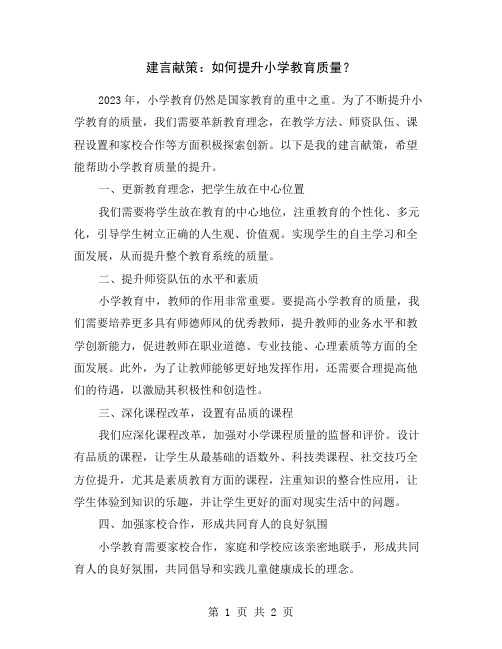 建言献策：如何提升小学教育质量？

2023 年，小学教育仍然是国家教育的重中之重。为了不断提升小学教育的质量，我们需要革新教育理念，在教学方法、师资队伍、课程设置和家校合作等方面积极探索创新。以下是我的建言献策，希望能帮助小学教育质量的提升。

一、更新教育理念，把学生放在中心位置

我们需要将学生放在教育的中心地位，注重教育的个性化、多元化，引导学生树立正确的人生观、价值观。实现学生的自主学习和全面发展，从而提升整个教育系统的质量。

二、提升师资队伍的水平和素质

小学教育中，教师的作用非常重要。要提高小学教育的质量，我们需要培养更多具有师德师风的优秀教师，提升教师的业务水平和教学创新能力，促进教师在职业道德、专业技能、心理素质等方面的全面发展。此外，为了让教师能够更好地发挥作用，还需要合理提高他们的待遇，以激励其积极性和创造性。

三、深化课程改革，设置有品质的课程

我们应深化课程改革，加强对小学课程质量的监督和评价。设计有品质的课程，让学生从最基础的语数外、科技类课程、社交技巧全方位提升，尤其是素质教育方面的课程，注重知识的整合性应用，让学生体验到知识的乐趣，并让学生更好的面对现实生活中的问题。

四、加强家校合作，形成共同育人的良好氛围

小学教育需要家校合作，家庭和学校应该亲密地联手，形成共同育人的良好氛围，共同倡导和实践儿童健康成长的理念。

第 1 页 共 2 页